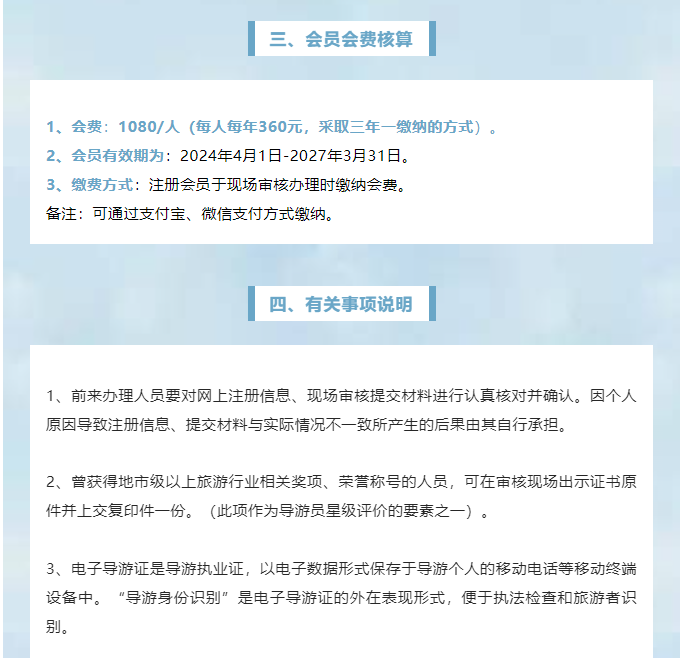 三、会员会费核算

1、会费：1080/人（每人每年360元，采取三年一缴纳的方式）。

2、会员有效期为：2024年4月1日-2027年3月31日。

3、缴费方式：注册会员于现场审核办理时缴纳会费。

备注：可通过支付宝、微信支付方式缴纳。

四、有关事项说明

1、前来办理人员要对网上注册信息、现场审核提交材料进行认真核对并确认。因个人原因导致注册信息、提交材料与实际情况不一致所产生的后果由其自行承担。

2、曾获得地市级以上旅游行业相关奖项、荣誉称号的人员，可在审核现场出示证书原件并上交复印件一份。（此项作为导游员星级评价的要素之一）。

3、电子导游证是导游执业证，以电子数据形式保存于导游个人的移动电话等移动终端设备中。“导游身份识别”是电子导游证的外在表现形式，便于执法检查和旅游者识别。